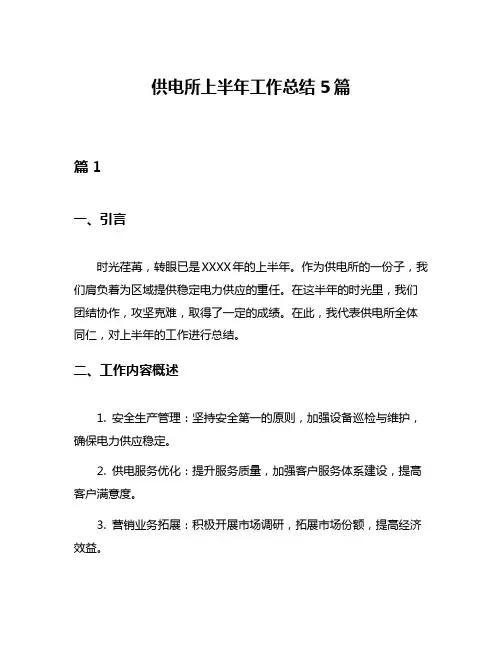 供电所上半年工作总结 5 篇

篇 1

一、引言

时光荏苒，转眼已是XXXX年的上半年。作为供电所的一份子，我们肩负着为区域提供稳定电力供应的重任。在这半年的时光里，我们团结协作，攻坚克难，取得了一定的成绩。在此，我代表供电所全体同仁，对上半年的工作进行总结。

二、工作内容概述

1. 安全生产管理：坚持安全第一的原则，加强设备巡检与维护，确保电力供应稳定。

2. 供电服务优化：提升服务质量，加强客户服务体系建设，提高客户满意度。

3. 营销业务拓展：积极开展市场调研，拓展市场份额，提高经济效益。